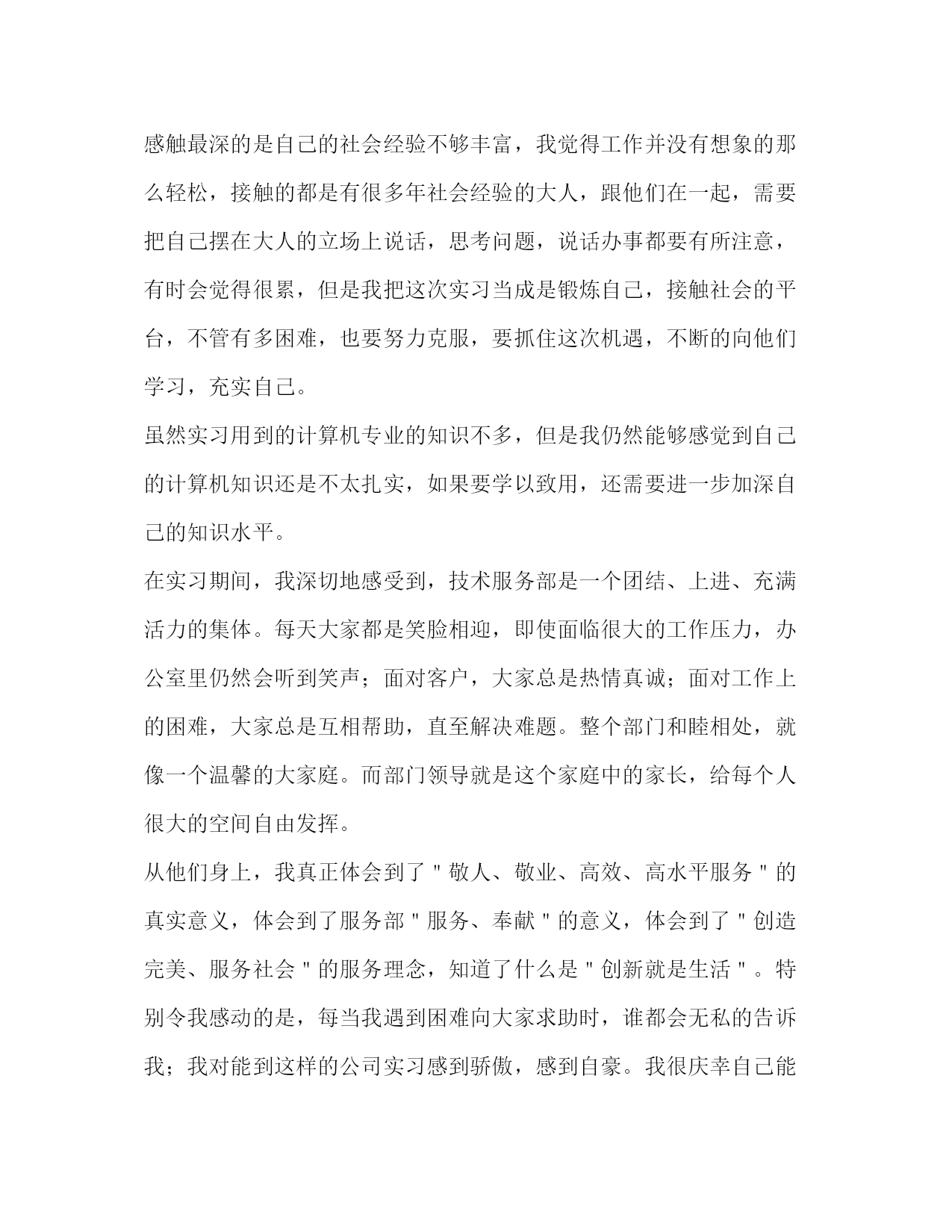 感触最深的是自己的社会经验不够丰富，我觉得工作并没有想象的那么轻松，接触的都是有很多年社会经验的大人，跟他们在一起，需要把自己摆在大人的立场上说话，思考问题，说话办事都要有所注意，有时会觉得很累，但是我把这次实习当成是锻炼自己，接触社会的平台，不管有多困难，也要努力克服，要抓住这次机遇，不断的向他们学习，充实自己。

虽然实习用到的计算机专业的知识不多，但是我仍然能够感觉到自己的计算机知识还是不太扎实，如果要学以致用，还需要进一步加深自己的知识水平。

在实习期间，我深切地感受到，技术服务部是一个团结、上进、充满活力的集体。每天大家都是笑脸相迎，即使面临很大的工作压力，办公室里仍然会听到笑声；面对客户，大家总是热情真诚；面对工作上的困难，大家总是互相帮助，直至解决难题。整个部门和睦相处，就像一个温馨的大家庭。而部门领导就是这个家庭中的家长，给每个人很大的空间自由发挥。

从他们身上，我真正体会到了＂敬人、敬业、高效、高水平服务＂的真实意义，体会到了服务部＂服务、奉献＂的意义，体会到了＂创造完美、服务社会＂的服务理念，知道了什么是＂创新就是生活＂。特别令我感动的是，每当我遇到困难向大家求助时，谁都会无私的告诉我；我对能到这样的公司实习感到骄傲，感到自豪。我很庆幸自己能